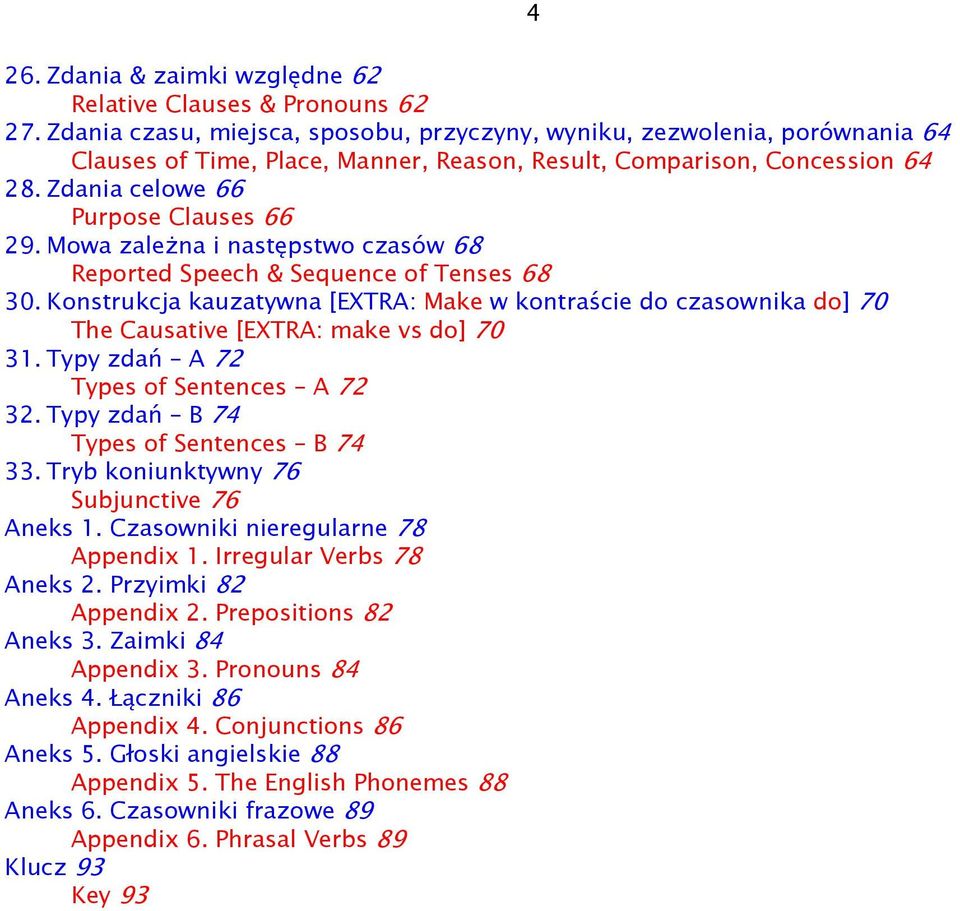 4

26. Zdania & zaimki względne 62
Relative Clauses & Pronouns 62
27. Zdania czasu, miejsca, sposobu, przyczyny, wyniku, zezwolenia, porównania 64
Clauses of Time, Place, Manner, Reason, Result, Comparison, Concession 64
28. Zdania celowe 66
Purpose Clauses 66
29. Mowa zależna i następstwo czasów 68
Reported Speech & Sequence of Tenses 68
30. Konstrukcja kauzatywna [EXTRA: Make w kontraście do czasownika do] 70
The Causative [EXTRA: make vs do] 70
31. Typy zdań – A 72
Types of Sentences – A 72
32. Typy zdań – B 74
Types of Sentences – B 74
33. Tryb koniunktywny 76
Subjunctive 76
Aneks 1. Czasowniki nieregularne 78
Appendix 1. Irregular Verbs 78
Aneks 2. Przyimki 82
Appendix 2. Prepositions 82
Aneks 3. Zaimki 84
Appendix 3. Pronouns 84
Aneks 4. Łączniki 86
Appendix 4. Conjunctions 86
Aneks 5. Głoski angielskie 88
Appendix 5. The English Phonemes 88
Aneks 6. Czasowniki frazowe 89
Appendix 6. Phrasal Verbs 89
Klucz 93
Key 93